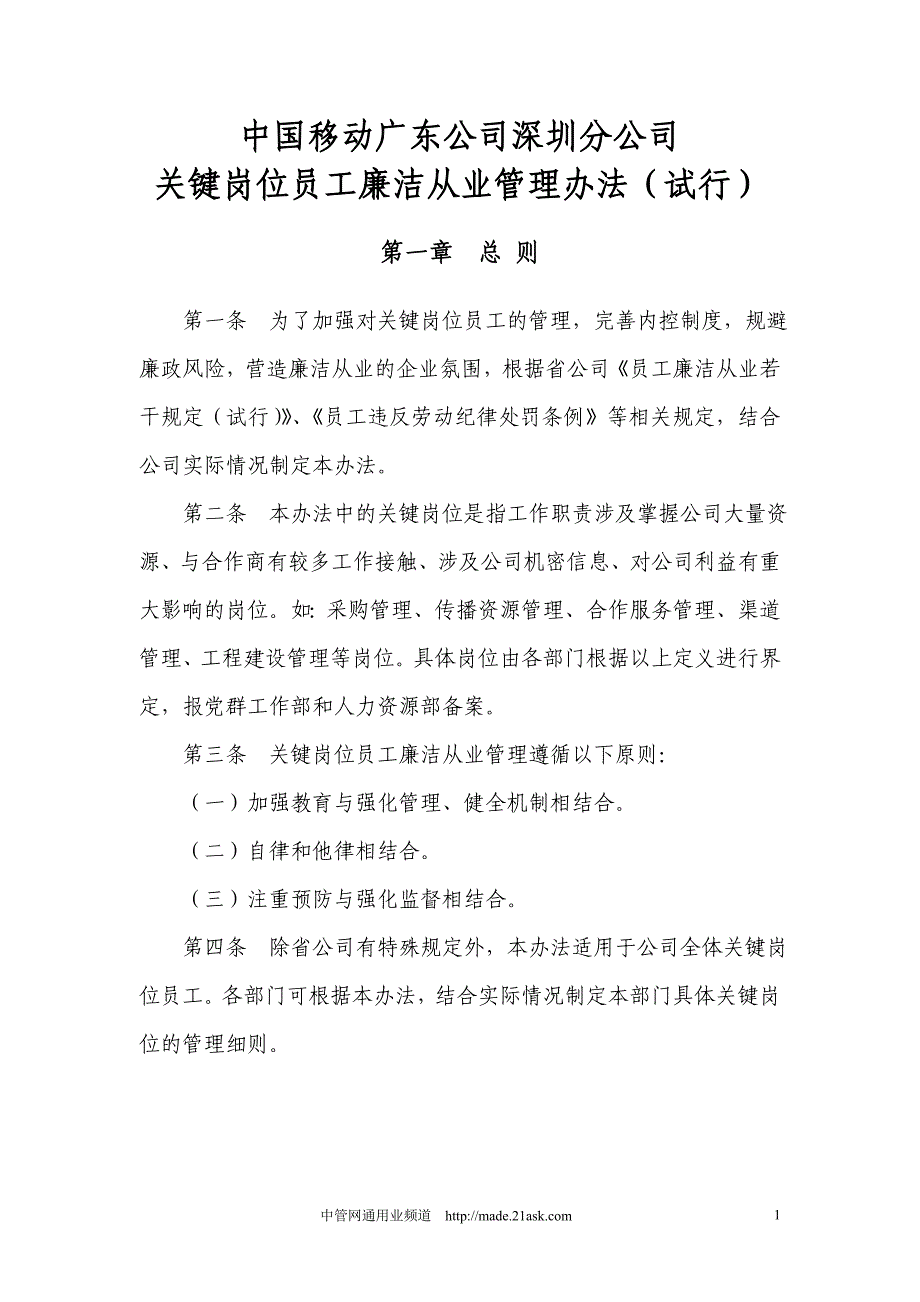 中国移动广东公司深圳分公司
关键岗位员工廉洁从业管理办法（试行）

第一章　总 则

第一条　为了加强对关键岗位员工的管理，完善内控制度，规避廉政风险，营造廉洁从业的企业氛围，根据省公司《员工廉洁从业若干规定（试行）》、《员工违反劳动纪律处罚条例》等相关规定，结合公司实际情况制定本办法。

第二条　本办法中的关键岗位是指工作职责涉及掌握公司大量资源、与合作商有较多工作接触、涉及公司机密信息、对公司利益有重大影响的岗位。如: 采购管理、传播资源管理、合作服务管理、渠道管理、工程建设管理等岗位。具体岗位由各部门根据以上定义进行界定，报党群工作部和人力资源部备案。

第三条　关键岗位员工廉洁从业管理遵循以下原则:

（一）加强教育与强化管理、健全机制相结合。

（二）自律和他律相结合。

（三）注重预防与强化监督相结合。

第四条　除省公司有特殊规定外，本办法适用于公司全体关键岗位员工。各部门可根据本办法，结合实际情况制定本部门具体关键岗位的管理细则。

中管网通用业频道　http://made.21ask.com　1